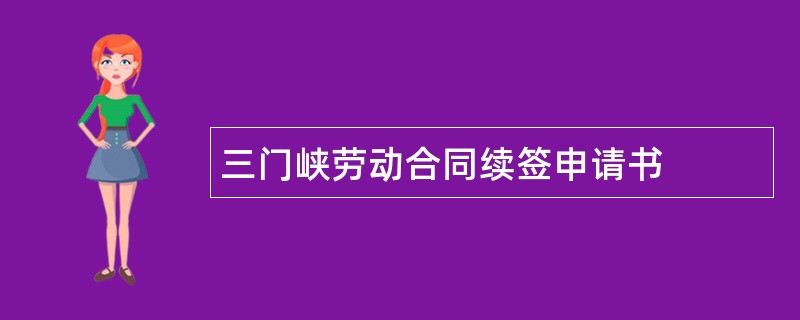 三门峡劳动合同续签申请书